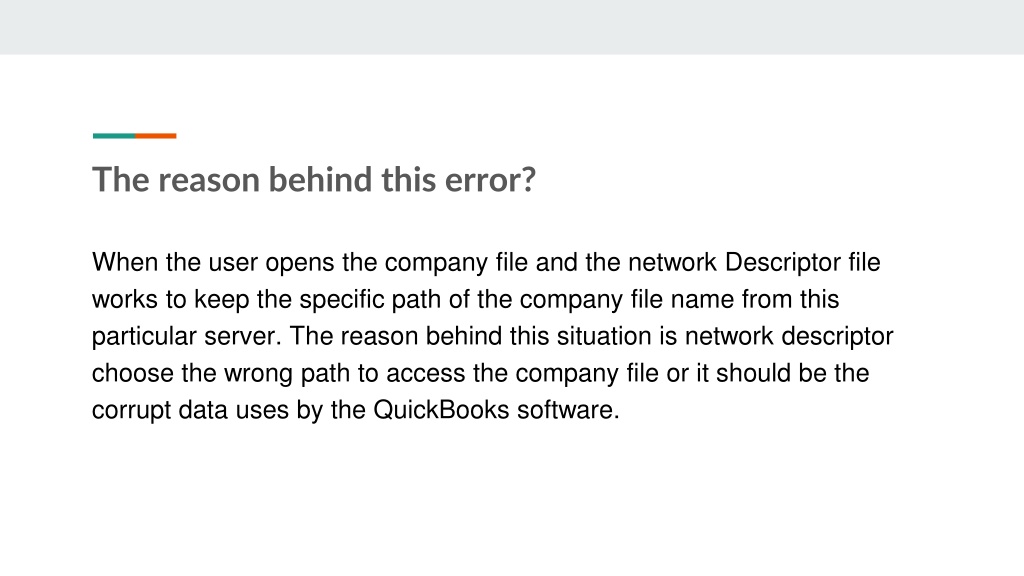 The reason behind this error?

When the user opens the company file and the network Descriptor file works to keep the specific path of the company file name from this particular server. The reason behind this situation is network descriptor choose the wrong path to access the company file or it should be the corrupt data uses by the QuickBooks software.